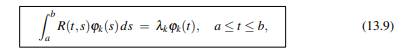 $\int_a^b R(t,s)\varphi_k(s)\,ds = \lambda_k \varphi_k(t), \quad a \le t \le b,$ (13.9)